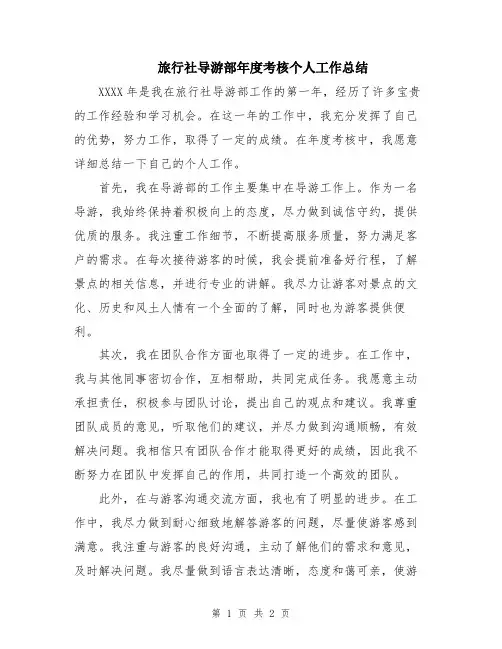 旅行社导游部年度考核个人工作总结

XXXX 年是我在旅行社导游部工作的第一年，经历了许多宝贵的工作经验和学习机会。在这一年的工作中，我充分发挥了自己的优势，努力工作，取得了一定的成绩。在年度考核中，我愿意详细总结一下自己的个人工作。

首先，我在导游部的工作主要集中在导游工作上。作为一名导游，我始终保持着积极向上的态度，尽力做到诚信守约，提供优质的服务。我注重工作细节，不断提高服务质量，努力满足客户的需求。在每次接待游客的时候，我会提前准备好行程，了解景点的相关信息，并进行专业的讲解。我尽力让游客对景点的文化、历史和风土人情有一个全面的了解，同时也为游客提供便利。

其次，我在团队合作方面也取得了一定的进步。在工作中，我与其他同事密切合作，互相帮助，共同完成任务。我愿意主动承担责任，积极参与团队讨论，提出自己的观点和建议。我尊重团队成员的意见，听取他们的建议，并尽力做到沟通顺畅，有效解决问题。我相信只有团队合作才能取得更好的成绩，因此我不断努力在团队中发挥自己的作用，共同打造一个高效的团队。

此外，在与游客沟通交流方面，我也有了明显的进步。在工作中，我尽力做到耐心细致地解答游客的问题，尽量使游客感到满意。我注重与游客的良好沟通，主动了解他们的需求和意见，及时解决问题。我尽量做到语言表达清晰，态度和蔼可亲，使游

第 1 页 共 2 页